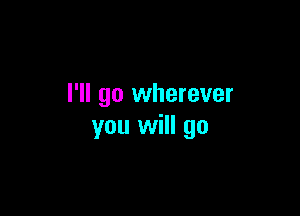 I'll go wherever
you will go